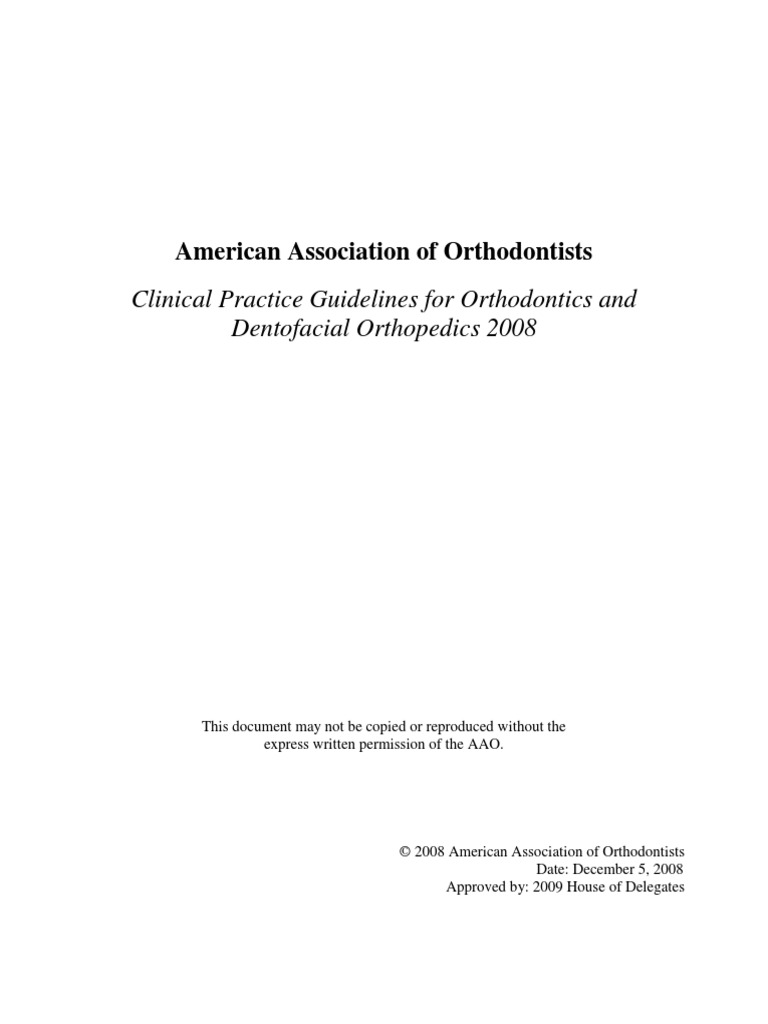 American Association of Orthodontists

Clinical Practice Guidelines for Orthodontics and Dentofacial Orthopedics 2008

This document may not be copied or reproduced without the express written permission of the AAO.

© 2008 American Association of Orthodontists
Date: December 5, 2008
Approved by: 2009 House of Delegates